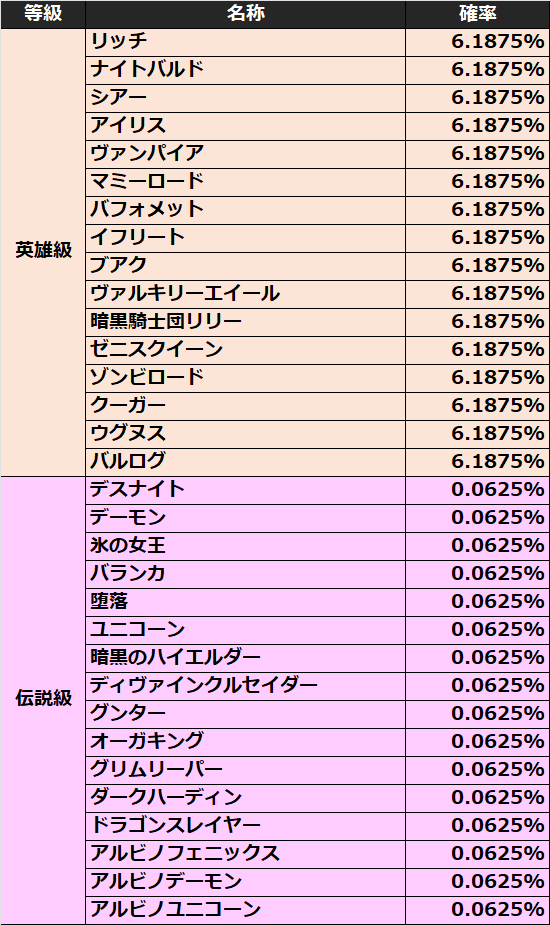 | 等級 | 名称 | 確率 |
|---|---|---|
| 英雄級 | リッチ | 6.1875% |
| | ナイトバルド | 6.1875% |
| | シアー | 6.1875% |
| | アイリス | 6.1875% |
| | ヴァンパイア | 6.1875% |
| | マミーロード | 6.1875% |
| | バフォメット | 6.1875% |
| | イフリート | 6.1875% |
| | ブアク | 6.1875% |
| | ヴァルキリーエイール | 6.1875% |
| | 暗黒騎士団リリー | 6.1875% |
| | ゼニスクイーン | 6.1875% |
| | ゾンビロード | 6.1875% |
| | クーガー | 6.1875% |
| | ウグヌス | 6.1875% |
| | バルログ | 6.1875% |
| 伝説級 | デスナイト | 0.0625% |
| | デーモン | 0.0625% |
| | 氷の女王 | 0.0625% |
| | バランカ | 0.0625% |
| | 堕落 | 0.0625% |
| | ユニコーン | 0.0625% |
| | 暗黒のハイエルダー | 0.0625% |
| | ディヴァインクルセイダー | 0.0625% |
| | グンター | 0.0625% |
| | オーガキング | 0.0625% |
| | グリムリーパー | 0.0625% |
| | ダークハーディン | 0.0625% |
| | ドラゴンスレイヤー | 0.0625% |
| | アルビノフェニックス | 0.0625% |
| | アルビノデーモン | 0.0625% |
| | アルビノユニコーン | 0.0625% |